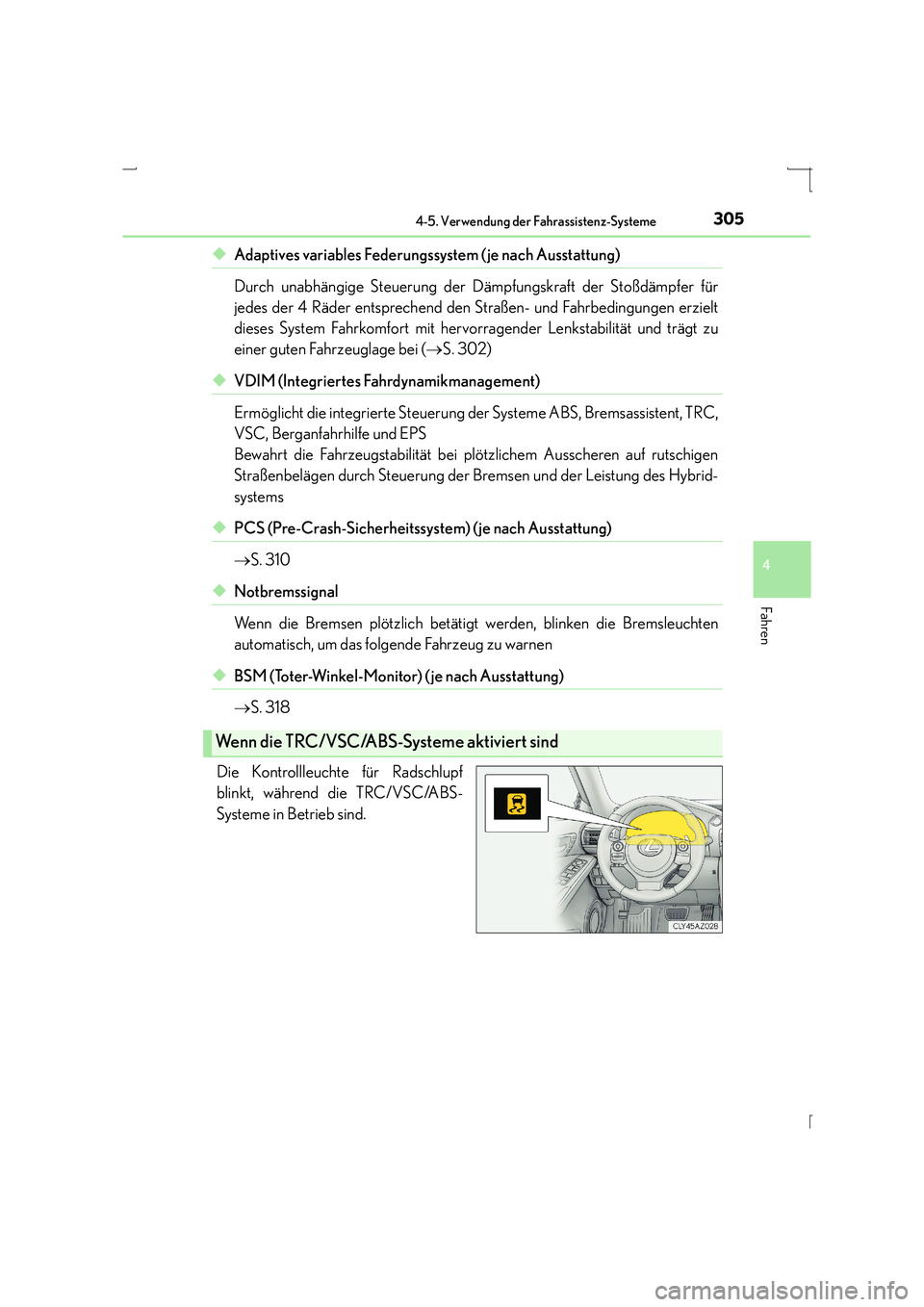 4-5. Verwendung der Fahrassistenz-Systeme

305

◆ Adaptives variables Federungssystem (je nach Ausstattung)

Durch unabhängige Steuerung der Dämpfungskraft der Stoßdämpfer für jedes der 4 Räder entsprechend den Straßen- und Fahrbedingungen erzielt dieses System Fahrkomfort mit hervorragender Lenkstabilität und trägt zu einer guten Fahrzeuglage bei (→S. 302)

◆ VDIM (Integriertes Fahrdynamikmanagement)

Ermöglicht die integrierte Steuerung der Systeme ABS, Bremsassistent, TRC, VSC, Berganfahrhilfe und EPS
Bewahrt die Fahrzeugstabilität bei plötzlichem Ausscheren auf rutschigen Straßenbelägen durch Steuerung der Bremsen und der Leistung des Hybridsystems

◆ PCS (Pre-Crash-Sicherheitssystem) (je nach Ausstattung)

→S. 310

◆ Notbremssignal

Wenn die Bremsen plötzlich betätigt werden, blinken die Bremsleuchten automatisch, um das folgende Fahrzeug zu warnen

◆ BSM (Toter-Winkel-Monitor) (je nach Ausstattung)

→S. 318

Wenn die TRC/VSC/ABS-Systeme aktiviert sind

Die Kontrollleuchte für Radschlupf blinkt, während die TRC/VSC/ABS-Systeme in Betrieb sind.

CLY45AZ028

4

Fahren

carmanualsonline.info